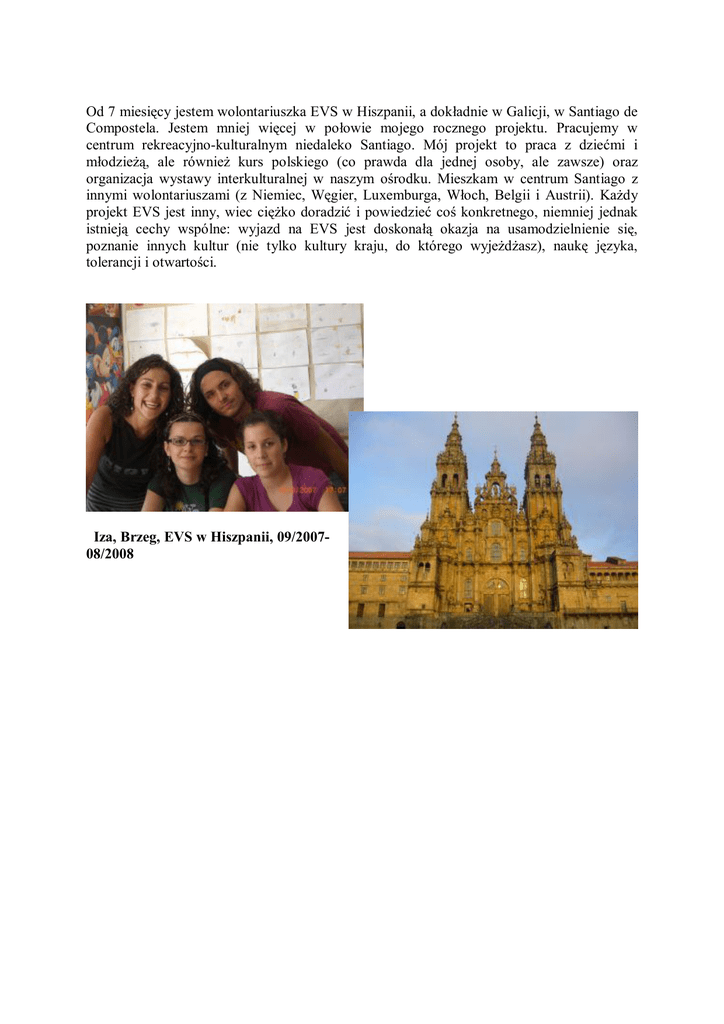 Od 7 miesięcy jestem wolontariuszka EVS w Hiszpanii, a dokładnie w Galicji, w Santiago de Compostela. Jestem mniej więcej w połowie mojego rocznego projektu. Pracujemy w centrum rekreacyjno-kulturalnym niedaleko Santiago. Mój projekt to praca z dziećmi i młodzieżą, ale również kurs polskiego (co prawda dla jednej osoby, ale zawsze) oraz organizacja wystawy interkulturalnej w naszym ośrodku. Mieszkam w centrum Santiago z innymi wolontariuszami (z Niemiec, Węgier, Luxemburga, Włoch, Belgii i Austrii). Każdy projekt EVS jest inny, wiec ciężko doradzić i powiedzieć coś konkretnego, niemniej jednak istnieją cechy wspólne: wyjazd na EVS jest doskonałą okazja na usamodzielnienie się, poznanie innych kultur (nie tylko kultury kraju, do którego wyjeżdżasz), naukę języka, tolerancji i otwartości.

Iza, Brzeg, EVS w Hiszpanii, 09/2007-08/2008